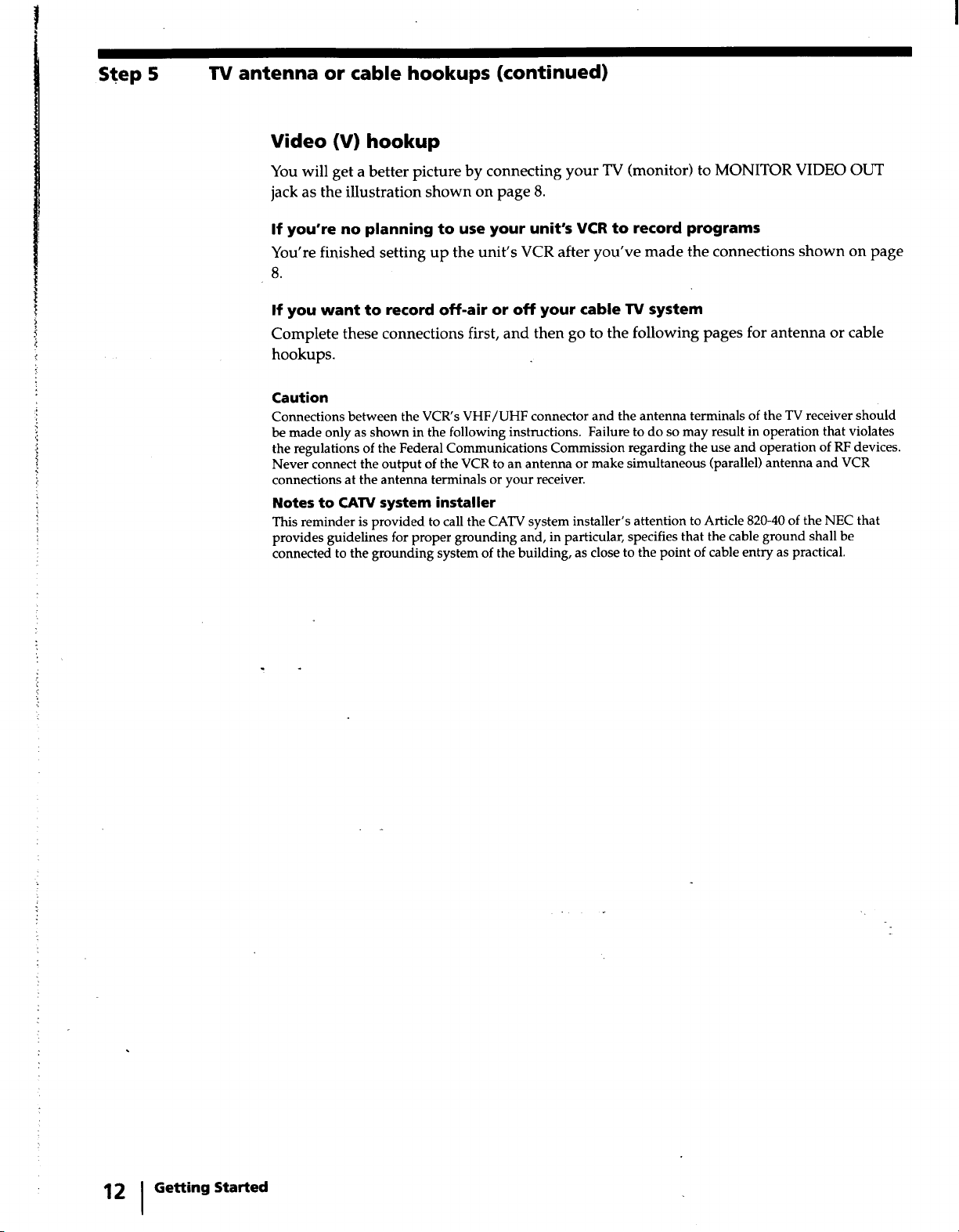 Step 5 TV antenna or cable hookups (continued)

Video (V) hookup

You will get a better picture by connecting your TV (monitor) to MONITOR VIDEO OUT jack as the illustration shown on page 8.

If you're no planning to use your unit's VCR to record programs

You're finished setting up the unit's VCR after you've made the connections shown on page 8.

If you want to record off-air or off your cable TV system

Complete these connections first, and then go to the following pages for antenna or cable hookups.

Caution

Connections between the VCR's VHF/UHF connector and the antenna terminals of the TV receiver should be made only as shown in the following instructions. Failure to do so may result in operation that violates the regulations of the Federal Communications Commission regarding the use and operation of RF devices. Never connect the output of the VCR to an antenna or make simultaneous (parallel) antenna and VCR connections at the antenna terminals or your receiver.

Notes to CATV system installer

This reminder is provided to call the CATV system installer's attention to Article 820-40 of the NEC that provides guidelines for proper grounding and, in particular, specifies that the cable ground shall be connected to the grounding system of the building, as close to the point of cable entry as practical.

12 Getting Started